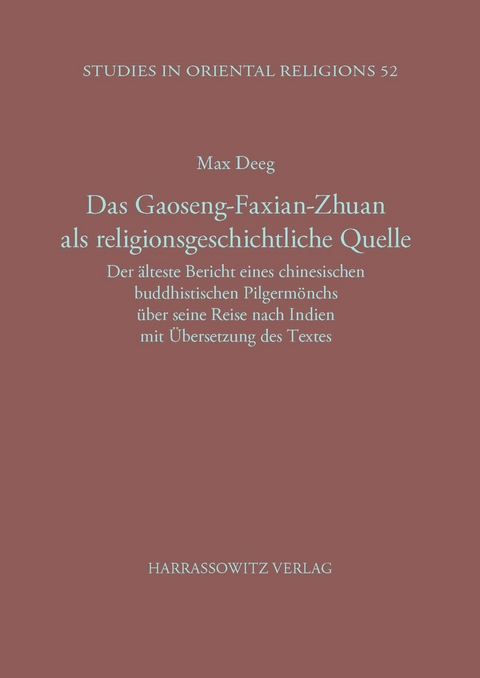 STUDIES IN ORIENTAL RELIGIONS 52

Max Deeg

Das Gaoseng-Faxian-Zhuan als religionsgeschichtliche Quelle

Der älteste Bericht eines chinesischen buddhistischen Pilgermönchs über seine Reise nach Indien mit Übersetzung des Textes

HARRASSOWITZ VERLAG